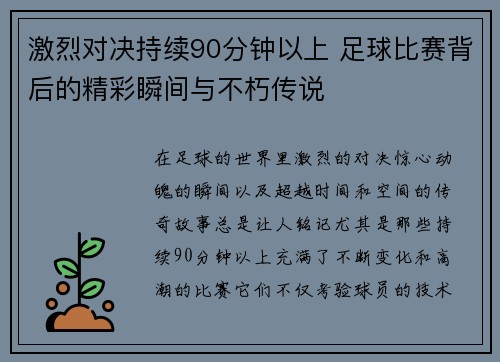 激烈对决持续90分钟以上 足球比赛背后的精彩瞬间与不朽传说

在足球的世界里激烈的对决惊心动魄的瞬间以及超越时间和空间的传奇故事总是让人铭记尤其是那些持续90分钟以上充满了不断变化和高潮的比赛它们不仅考验球员的技术